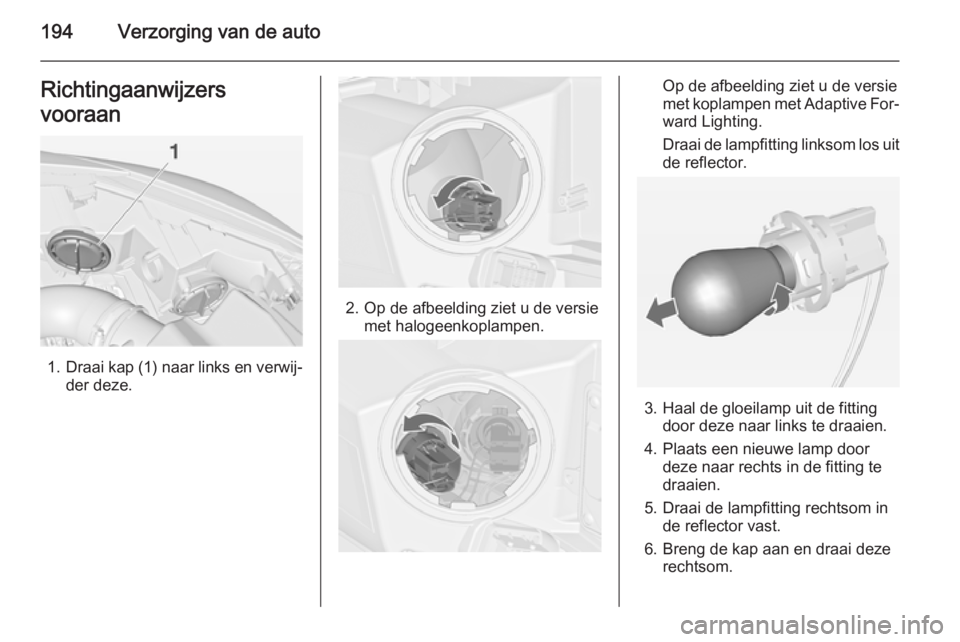 194 Verzorging van de auto

Richtingaanwijzers vooraan

1

1. Draai kap (1) naar links en verwijder deze.

2. Op de afbeelding ziet u de versie met halogeenkoplampen.

Op de afbeelding ziet u de versie met koplampen met Adaptive Forward Lighting.

Draai de lampfitting linksom los uit de reflector.

3. Haal de gloeilamp uit de fitting door deze naar links te draaien.
4. Plaats een nieuwe lamp door deze naar rechts in de fitting te draaien.
5. Draai de lampfitting rechtsom in de reflector vast.
6. Breng de kap aan en draai deze rechtsom.

carmanualsonline.info